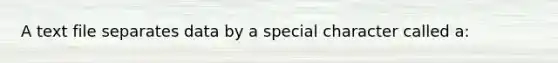 A text file separates data by a special character called a: